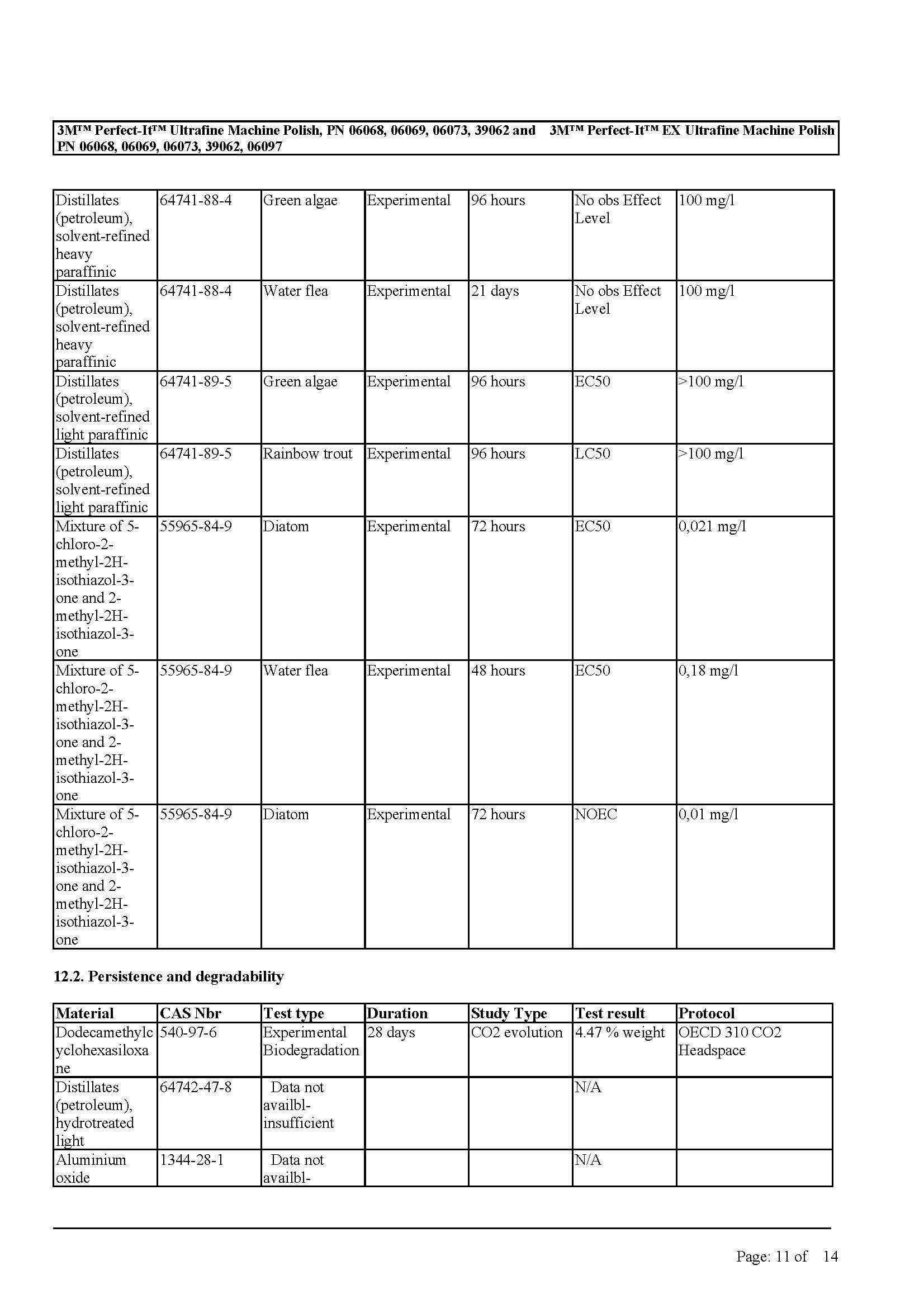 3M™ Perfect-It™ Ultrafine Machine Polish, PN 06068, 06069, 06073, 39062 and 3M™ Perfect-It™ EX Ultrafine Machine Polish PN 06068, 06069, 06073, 39062, 06097

| | | | | | | |
|---|---|---|---|---|---|---|
| Distillates (petroleum), solvent-refined heavy paraffinic | 64741-88-4 | Green algae | Experimental | 96 hours | No obs Effect Level | 100 mg/l |
| Distillates (petroleum), solvent-refined heavy paraffinic | 64741-88-4 | Water flea | Experimental | 21 days | No obs Effect Level | 100 mg/l |
| Distillates (petroleum), solvent-refined light paraffinic | 64741-89-5 | Green algae | Experimental | 96 hours | EC50 | >100 mg/l |
| Distillates (petroleum), solvent-refined light paraffinic | 64741-89-5 | Rainbow trout | Experimental | 96 hours | LC50 | >100 mg/l |
| Mixture of 5-chloro-2-methyl-2H-isothiazol-3-one and 2-methyl-2H-isothiazol-3-one | 55965-84-9 | Diatom | Experimental | 72 hours | EC50 | 0,021 mg/l |
| Mixture of 5-chloro-2-methyl-2H-isothiazol-3-one and 2-methyl-2H-isothiazol-3-one | 55965-84-9 | Water flea | Experimental | 48 hours | EC50 | 0,18 mg/l |
| Mixture of 5-chloro-2-methyl-2H-isothiazol-3-one and 2-methyl-2H-isothiazol-3-one | 55965-84-9 | Diatom | Experimental | 72 hours | NOEC | 0,01 mg/l |

12.2. Persistence and degradability

| Material | CAS Nbr | Test type | Duration | Study Type | Test result | Protocol |
|---|---|---|---|---|---|---|
| Dodecamethylcyclohexasiloxane | 540-97-6 | Experimental Biodegradation | 28 days | CO2 evolution | 4.47 % weight | OECD 310 CO2 Headspace |
| Distillates (petroleum), hydrotreated light | 64742-47-8 | Data not availbl-insufficient | | | N/A | |
| Aluminium oxide | 1344-28-1 | Data not availbl- | | | N/A | |

Page: 11 of 14